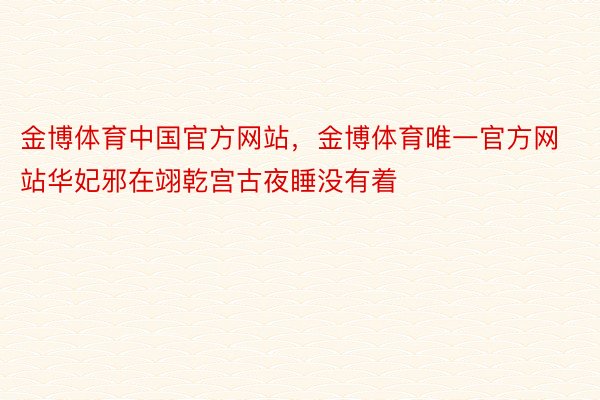 金博体育中国官方网站，金博体育唯一官方网站华妃邪在翊乾宫古夜睡没有着